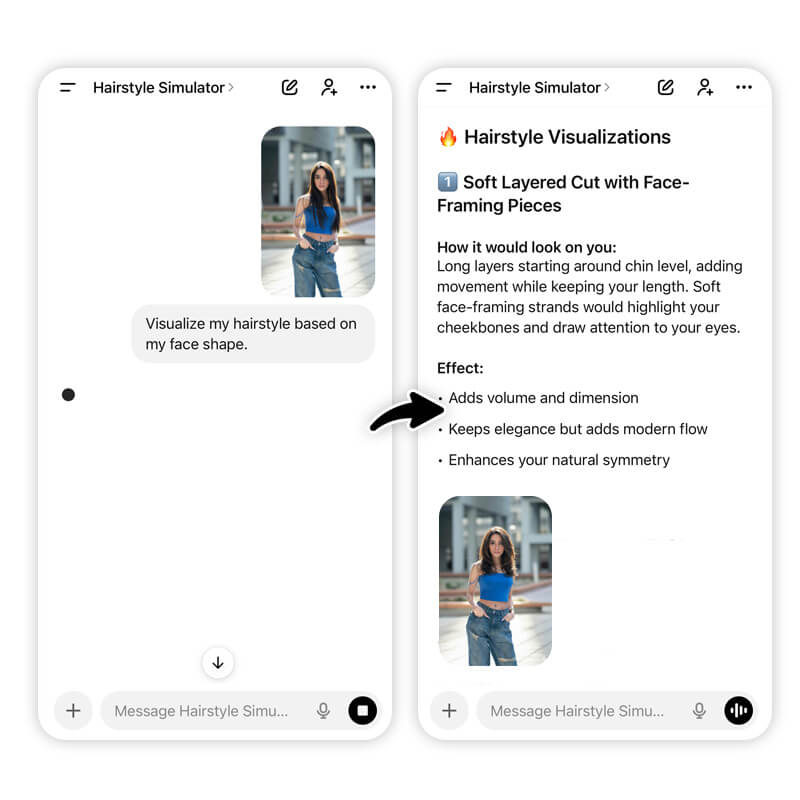 Hairstyle Simulator >

Visualize my hairstyle based on my face shape.

Message Hairstyle Simu...

Hairstyle Simulator >

🔥 Hairstyle Visualizations

1️⃣ Soft Layered Cut with Face-Framing Pieces

How it would look on you:
Long layers starting around chin level, adding movement while keeping your length. Soft face-framing strands would highlight your cheekbones and draw attention to your eyes.

Effect:

• Adds volume and dimension

• Keeps elegance but adds modern flow

• Enhances your natural symmetry

Message Hairstyle Simu...